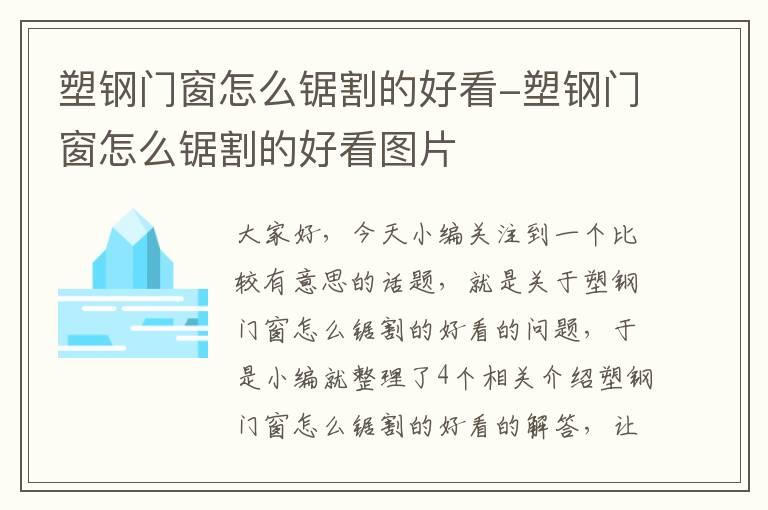 塑钢门窗怎么锯割的好看-塑钢门窗怎么锯割的好看图片

大家好，今天小编关注到一个比较有意思的话题，就是关于塑钢门窗怎么锯割的好看的问题，于是小编就整理了4个相关介绍塑钢门窗怎么锯割的好看的解答，让